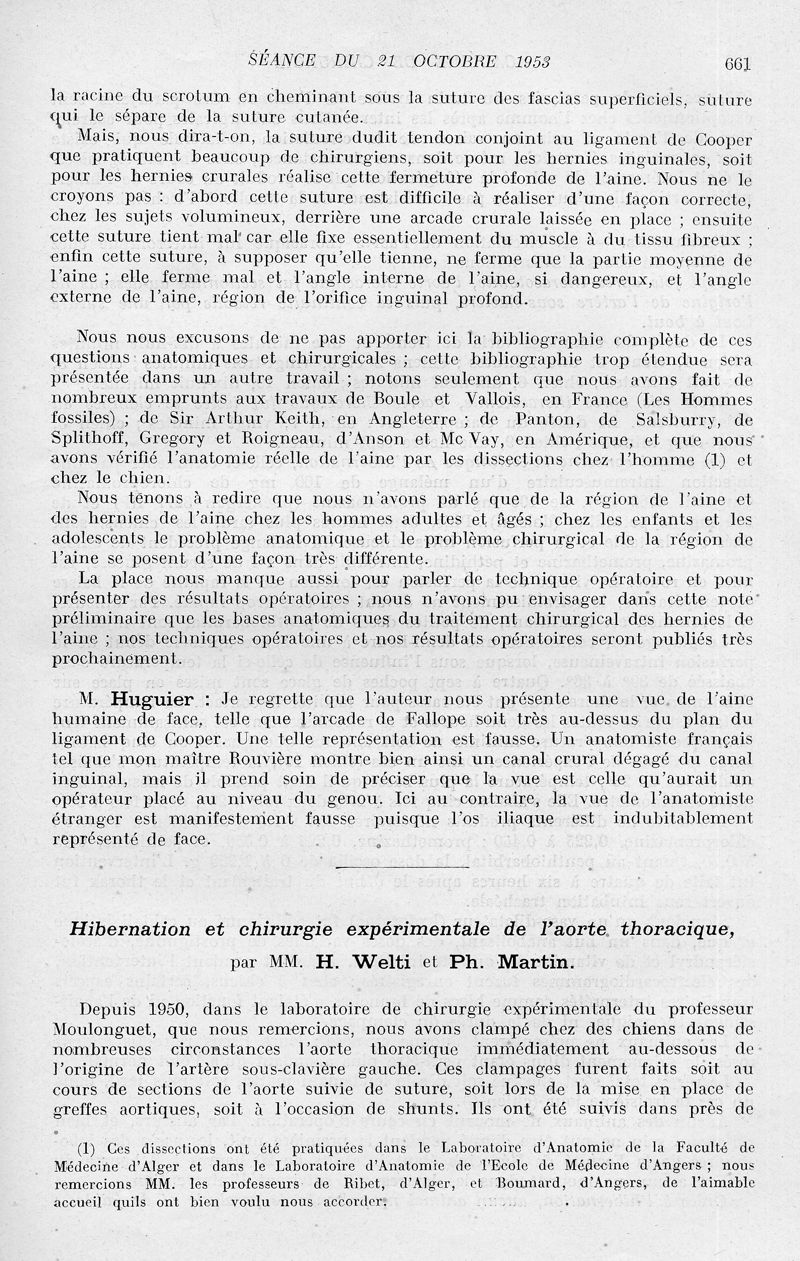 SÉANCE DU 21 OCTOBRE 1953 661

la racine du scrotum en cheminant sous la suture des fascias superficiels, suture qui le sépare de la suture cutanée.

Mais, nous dira-t-on, la suture dudit tendon conjoint au ligament de Cooper que pratiquent beaucoup de chirurgiens, soit pour les hernies inguinales, soit pour les hernies crurales réalise cette fermeture profonde de l'aine. Nous ne le croyons pas : d'abord cette suture est difficile à réaliser d'une façon correcte, chez les sujets volumineux, derrière une arcade crurale laissée en place ; ensuite cette suture tient mal car elle fixe essentiellement du muscle à du tissu fibreux ; enfin cette suture, à supposer qu'elle tienne, ne ferme que la partie moyenne de l'aine ; elle ferme mal et l'angle interne de l'aine, si dangereux, et l'angle externe de l'aine, région de l'orifice inguinal profond.

Nous nous excusons de ne pas apporter ici la bibliographie complète de ces questions anatomiques et chirurgicales ; cette bibliographie trop étendue sera présentée dans un autre travail ; notons seulement que nous avons fait de nombreux emprunts aux travaux de Boule et Vallois, en France (Les Hommes fossiles) ; de Sir Arthur Keith, en Angleterre ; de Panton, de Salsburry, de Splithoff, Gregory et Roigneau, d'Anson et Mc Vay, en Amérique, et que nous avons vérifié l'anatomie réelle de l'aine par les dissections chez l'homme (1) et chez le chien.

Nous tenons à redire que nous n'avons parlé que de la région de l'aine et des hernies de l'aine chez les hommes adultes et âgés ; chez les enfants et les adolescents le problème anatomique et le problème chirurgical de la région de l'aine se posent d'une façon très différente.

La place nous manque aussi pour parler de technique opératoire et pour présenter des résultats opératoires ; nous n'avons pu envisager dans cette note préliminaire que les bases anatomiques du traitement chirurgical des hernies de l'aine ; nos techniques opératoires et nos résultats opératoires seront publiés très prochainement.

M. Huguier : Je regrette que l'auteur nous présente une vue de l'aine humaine de face, telle que l'arcade de Fallope soit très au-dessus du plan du ligament de Cooper. Une telle représentation est fausse. Un anatomiste français tel que mon maître Rouvière montre bien ainsi un canal crural dégagé du canal inguinal, mais il prend soin de préciser que la vue est celle qu'aurait un opérateur placé au niveau du genou. Ici au contraire, la vue de l'anatomiste étranger est manifestement fausse puisque l'os iliaque est indubitablement représenté de face.

Hibernation et chirurgie expérimentale de l'aorte thoracique,

par MM. H. Welti et Ph. Martin.

Depuis 1950, dans le laboratoire de chirurgie expérimentale du professeur Moulonguet, que nous remercions, nous avons clampé chez des chiens dans de nombreuses circonstances l'aorte thoracique immédiatement au-dessous de l'origine de l'artère sous-clavière gauche. Ces clampages furent faits soit au cours de sections de l'aorte suivie de suture, soit lors de la mise en place de greffes aortiques, soit à l'occasion de shunts. Ils ont été suivis dans près de

(1) Ces dissections ont été pratiquées dans le Laboratoire d'Anatomie de la Faculté de Médecine d'Alger et dans le Laboratoire d'Anatomie de l'Ecole de Médecine d'Angers ; nous remercions MM. les professeurs de Ribet, d'Alger, et Boumard, d'Angers, de l'aimable accueil quils ont bien voulu nous accorder.